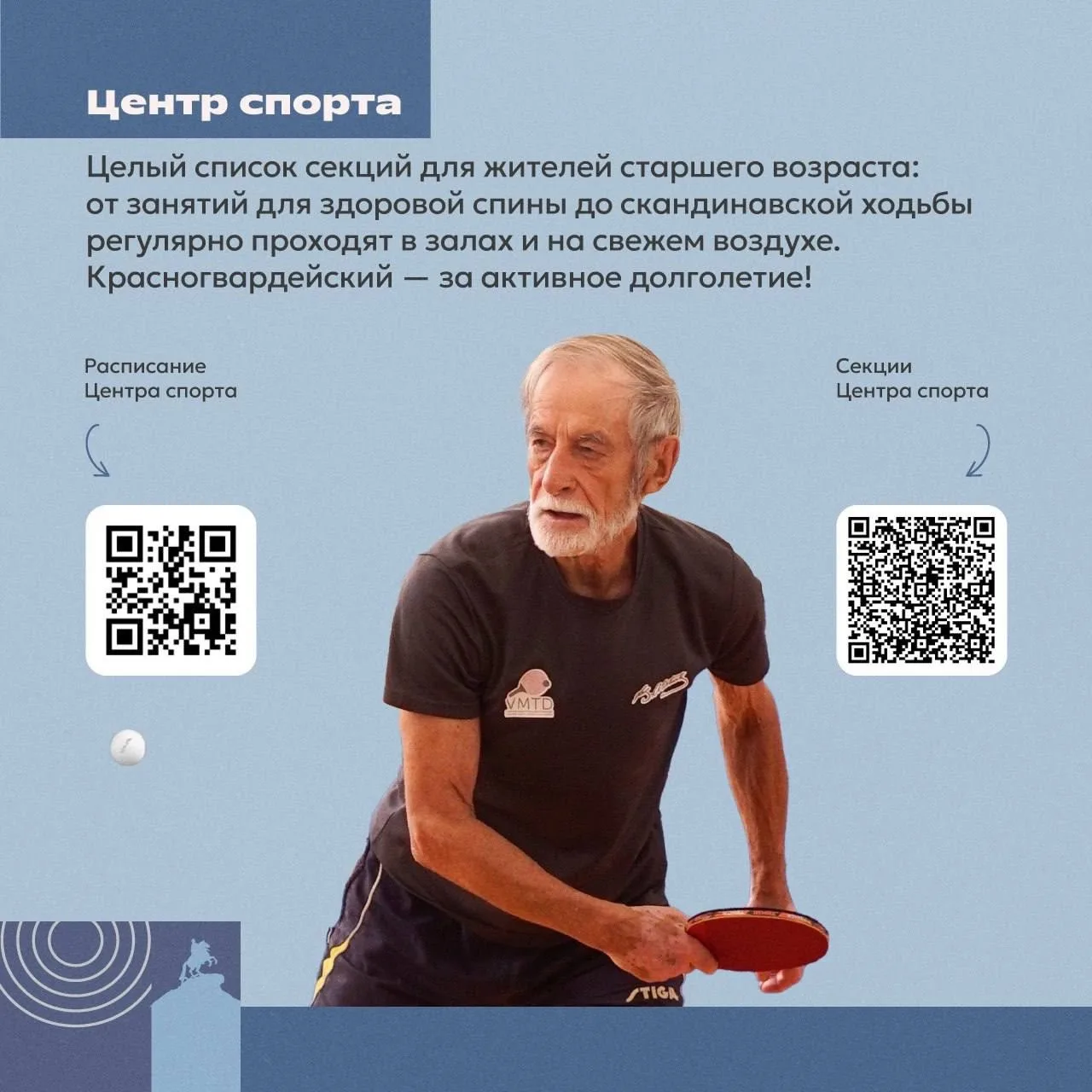 Центр спорта

Целый список секций для жителей старшего возраста: от занятий для здоровой спины до скандинавской ходьбы регулярно проходят в залах и на свежем воздухе. Красногвардейский — за активное долголетие!

Расписание
Центра спорта

Секции
Центра спорта